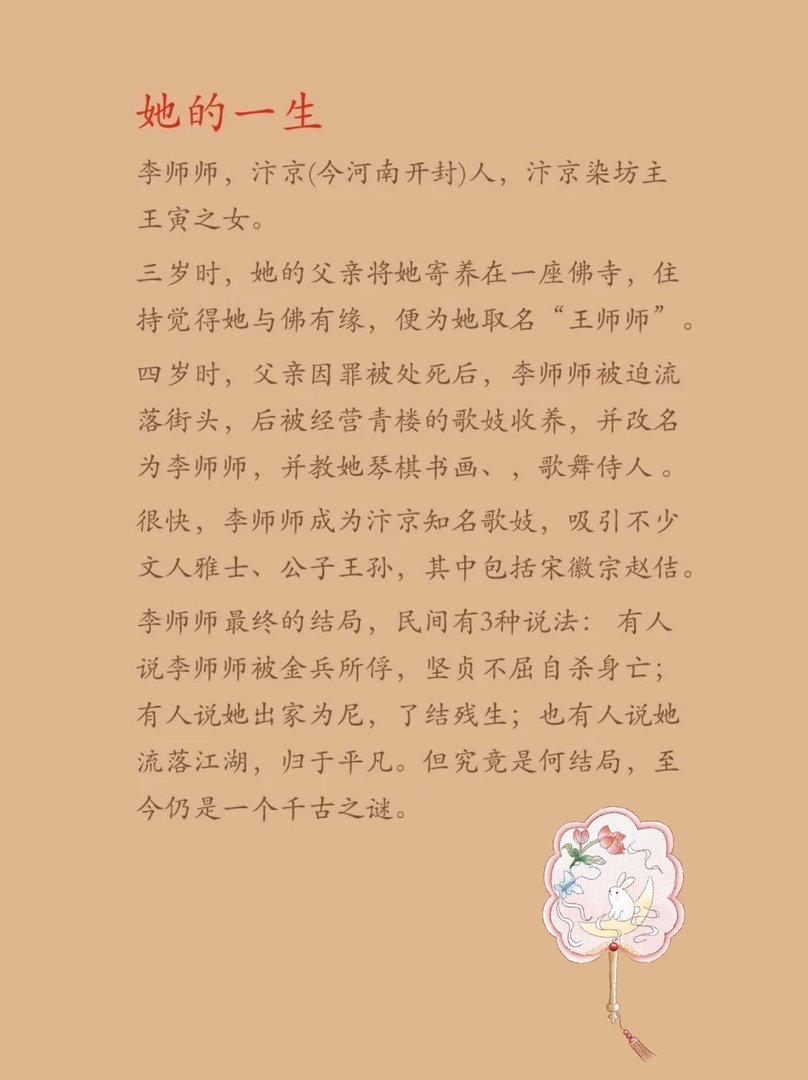 她的一生

李师师，汴京(今河南开封)人，汴京染坊主王寅之女。

三岁时，她的父亲将她寄养在一座佛寺，住持觉得她与佛有缘，便为她取名“王师师”。

四岁时，父亲因罪被处死后，李师师被迫流落街头，后被经营青楼的歌妓收养，并改名为李师师，并教她琴棋书画、，歌舞侍人。

很快，李师师成为汴京知名歌妓，吸引不少文人雅士、公子王孙，其中包括宋徽宗赵佶。

李师师最终的结局，民间有3种说法：有人说李师师被金兵所俘，坚贞不屈自杀身亡；有人说她出家为尼，了结残生；也有人说她流落江湖，归于平凡。但究竟是何结局，至今仍是一个千古之谜。